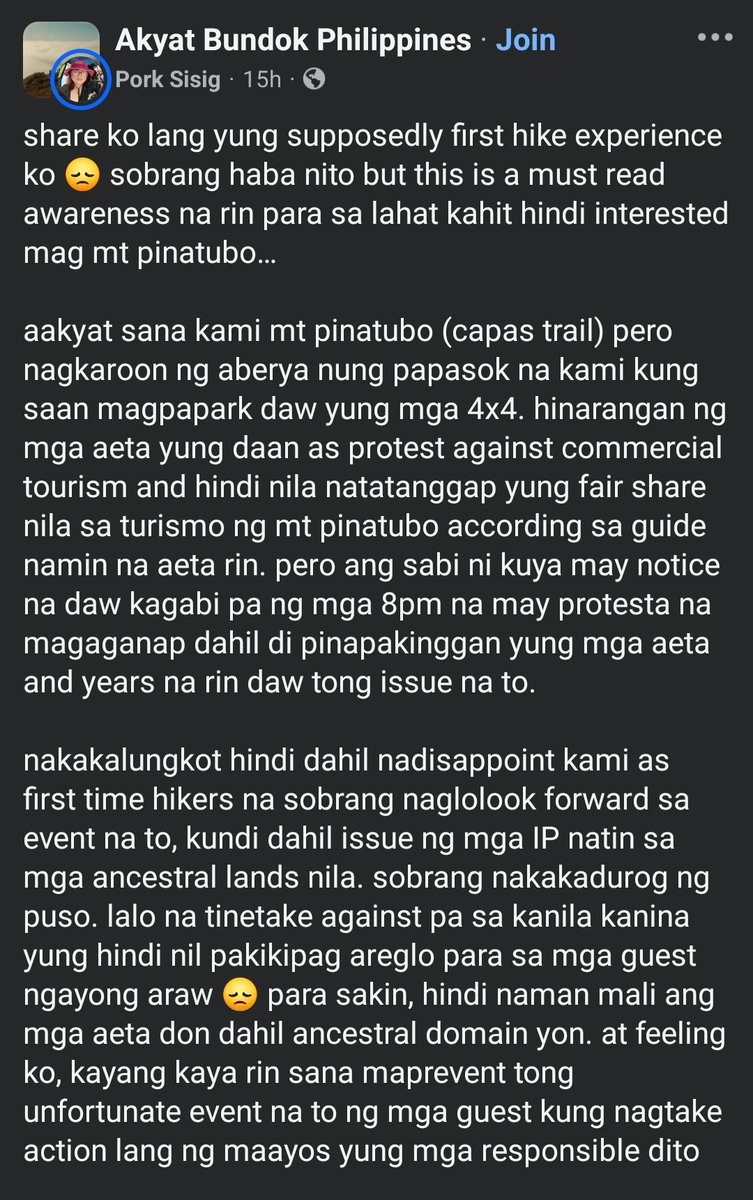 Akyat Bundok Philippines · Join
Pork Sisig · 15h ·

share ko lang yung supposedly first hike experience ko 😞 sobrang haba nito but this is a must read awareness na rin para sa lahat kahit hindi interested mag mt pinatubo...

aakyat sana kami mt pinatubo (capas trail) pero nagkaroon ng aberya nung papasok na kami kung saan magpapark daw yung mga 4x4. hinarangan ng mga aeta yung daan as protest against commercial tourism and hindi nila natatanggap yung fair share nila sa turismo ng mt pinatubo according sa guide namin na aeta rin. pero ang sabi ni kuya may notice na daw kagabi pa ng mga 8pm na may protesta na magaganap dahil di pinapakinggan yung mga aeta and years na rin daw tong issue na to.

nakakalungkot hindi dahil nadisappoint kami as first time hikers na sobrang naglolook forward sa event na to, kundi dahil issue ng mga IP natin sa mga ancestral lands nila. sobrang nakakadurog ng puso. lalo na tinetake against pa sa kanila kanina yung hindi nil pakikipag areglo para sa mga guest ngayong araw 😞 para sakin, hindi naman mali ang mga aeta don dahil ancestral domain yon. at feeling ko, kayang kaya rin sana maprevent tong unfortunate event na to ng mga guest kung nagtake action lang ng maayos yung mga responsible dito